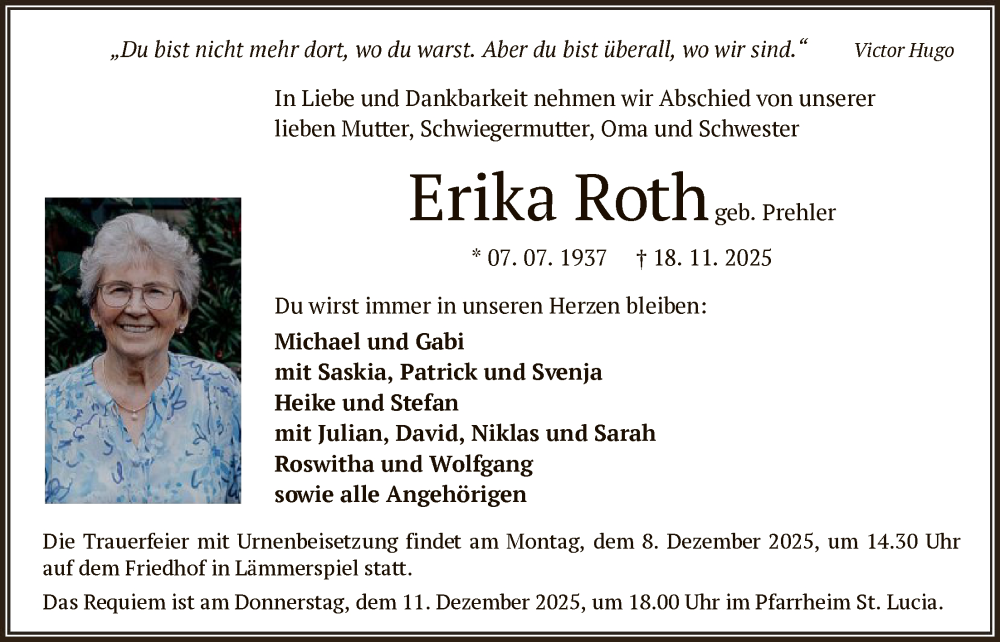 „Du bist nicht mehr dort, wo du warst. Aber du bist überall, wo wir sind.“ Victor Hugo

In Liebe und Dankbarkeit nehmen wir Abschied von unserer lieben Mutter, Schwiegermutter, Oma und Schwester

Erika Roth geb. Prehler

* 07. 07. 1937 † 18. 11. 2025

Du wirst immer in unseren Herzen bleiben:

Michael und Gabi
mit Saskia, Patrick und Svenja
Heike und Stefan
mit Julian, David, Niklas und Sarah
Roswitha und Wolfgang
sowie alle Angehörigen

Die Trauerfeier mit Urnenbeisetzung findet am Montag, dem 8. Dezember 2025, um 14.30 Uhr auf dem Friedhof in Lämmerspiel statt.

Das Requiem ist am Donnerstag, dem 11. Dezember 2025, um 18.00 Uhr im Pfarrheim St. Lucia.